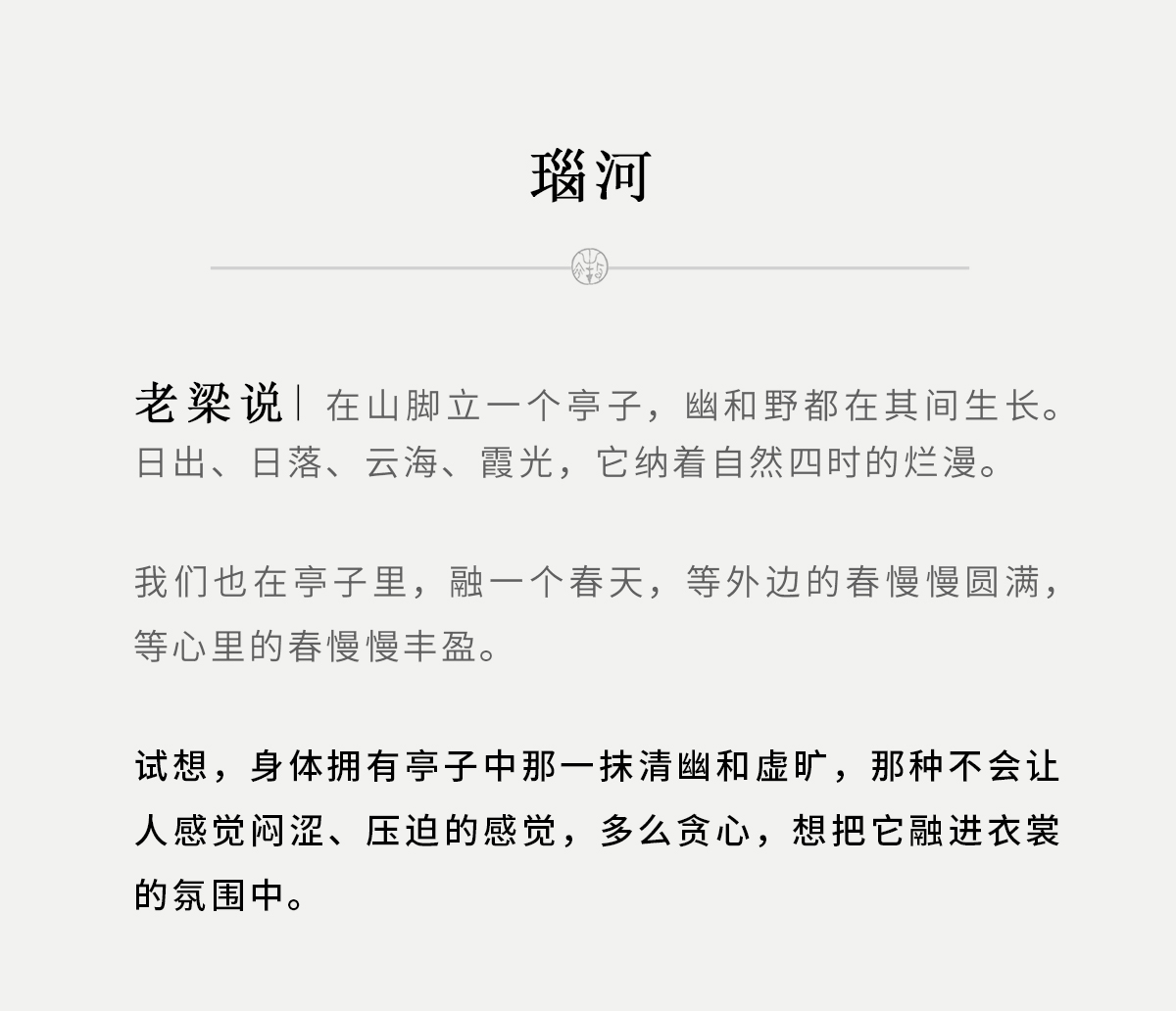 瑙河

老梁说| 在山脚立一个亭子，幽和野都在其间生长。日出、日落、云海、霞光，它纳着自然四时的烂漫。

我们也在亭子里，融一个春天，等外边的春慢慢圆满，等心里的春慢慢丰盈。

试想，身体拥有亭子中那一抹清幽和虚旷，那种不会让人感觉闷涩、压迫的感觉，多么贪心，想把它融进衣裳的氛围中。